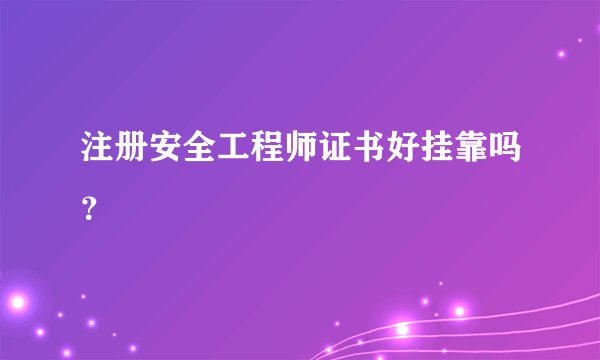 注册安全工程师证书好挂靠吗？